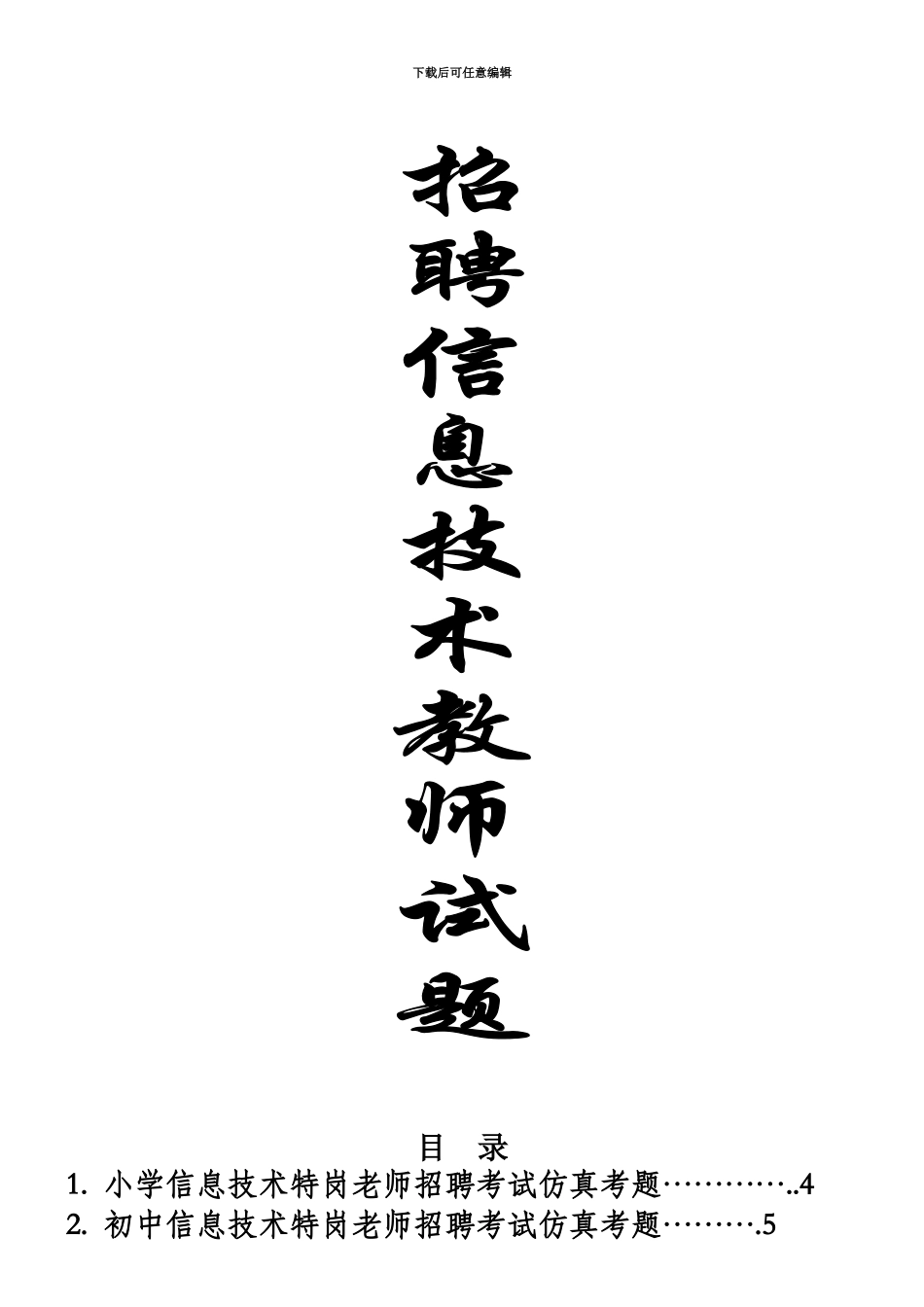 下载后可任意编辑

招聘信息技术教师试题

目 录

1. 小学信息技术特岗老师招聘考试仿真考题…………..4
2. 初中信息技术特岗老师招聘考试仿真考题……….5